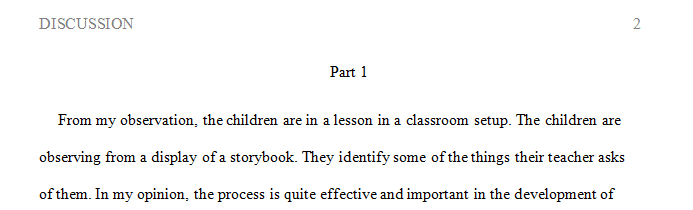 DISCUSSION 2

Part 1

From my observation, the children are in a lesson in a classroom setup. The children are observing from a display of a storybook. They identify some of the things their teacher asks of them. In my opinion, the process is quite effective and important in the development of